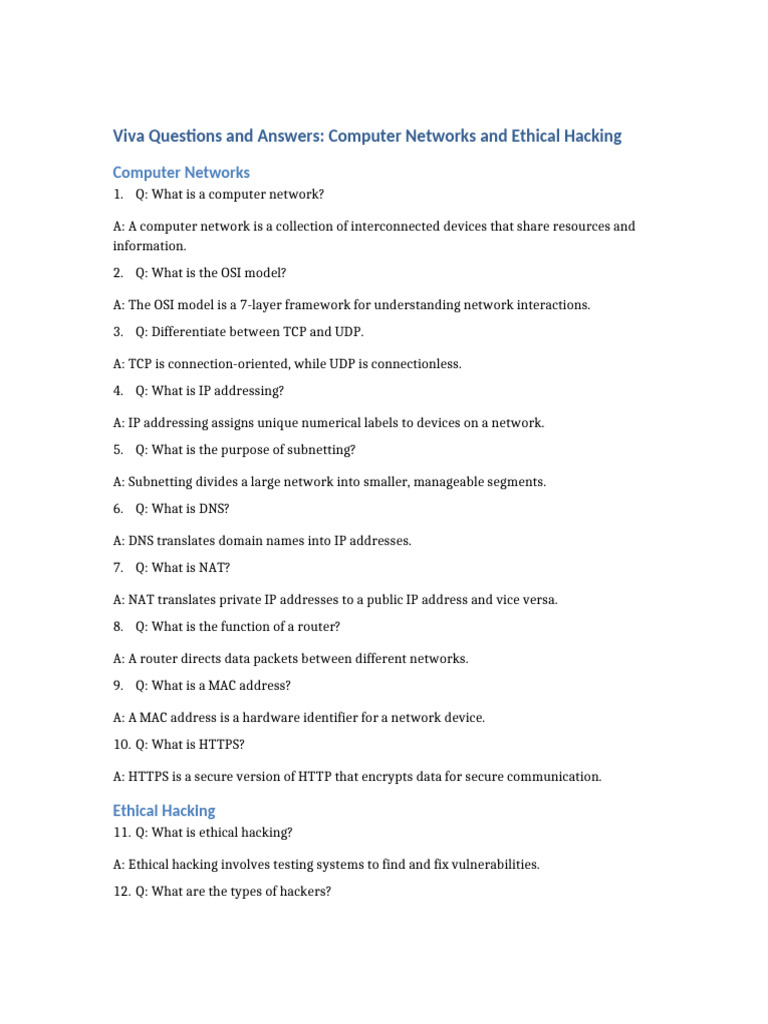 Viva Questions and Answers: Computer Networks and Ethical Hacking

Computer Networks

1. Q: What is a computer network?

A: A computer network is a collection of interconnected devices that share resources and information.

2. Q: What is the OSI model?

A: The OSI model is a 7-layer framework for understanding network interactions.

3. Q: Differentiate between TCP and UDP.

A: TCP is connection-oriented, while UDP is connectionless.

4. Q: What is IP addressing?

A: IP addressing assigns unique numerical labels to devices on a network.

5. Q: What is the purpose of subnetting?

A: Subnetting divides a large network into smaller, manageable segments.

6. Q: What is DNS?

A: DNS translates domain names into IP addresses.

7. Q: What is NAT?

A: NAT translates private IP addresses to a public IP address and vice versa.

8. Q: What is the function of a router?

A: A router directs data packets between different networks.

9. Q: What is a MAC address?

A: A MAC address is a hardware identifier for a network device.

10. Q: What is HTTPS?

A: HTTPS is a secure version of HTTP that encrypts data for secure communication.

Ethical Hacking

11. Q: What is ethical hacking?

A: Ethical hacking involves testing systems to find and fix vulnerabilities.

12. Q: What are the types of hackers?